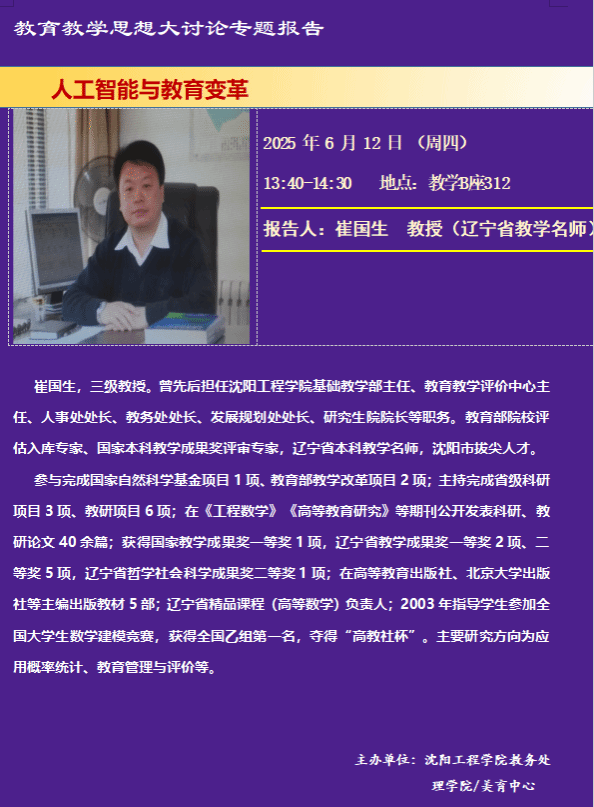 教育教学思想大讨论专题报告

人工智能与教育变革

2025年6月12日（周四）

13:40-14:30 地点：教学B座312

报告人：崔国生 教授（辽宁省教学名师）

崔国生，三级教授。曾先后担任沈阳工程学院基础教学部主任、教育教学评价中心主任、人事处处长、教务处处长、发展规划处处长、研究生院院长等职务。教育部院校评估入库专家、国家本科教学成果奖评审专家，辽宁省本科教学名师，沈阳市拔尖人才。

参与完成国家自然科学基金项目1项、教育部教学改革项目2项；主持完成省级科研项目3项、教研项目6项；在《工程数学》《高等教育研究》等期刊公开发表科研、教研论文40余篇；获得国家教学成果奖一等奖1项，辽宁省教学成果奖一等奖2项、二等奖5项，辽宁省哲学社会科学成果奖二等奖1项；在高等教育出版社、北京大学出版社等主编出版教材5部；辽宁省精品课程（高等数学）负责人；2003年指导学生参加全国大学生数学建模竞赛，获得全国乙组第一名，夺得“高教社杯”。主要研究方向为应用概率统计、教育管理与评价等。

主办单位：沈阳工程学院教务处
理学院/美育中心